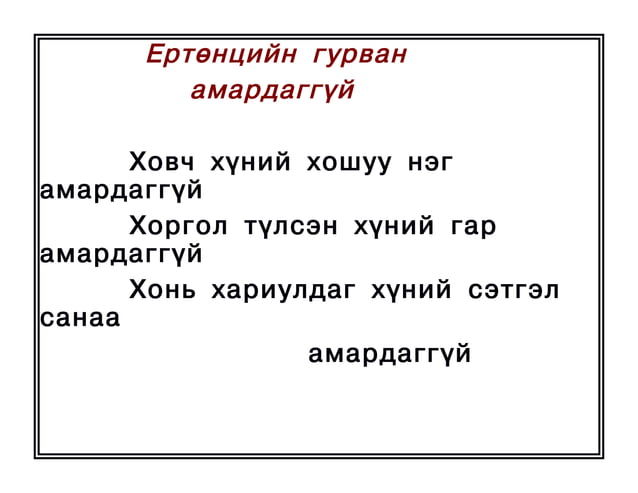 Ертөнцийн гурван амардаггүй

Ховч хүний хошуу нэг амардаггүй

Хоргол түлсэн хүний гар амардаггүй

Хонь хариулдаг хүний сэтгэл санаа амардаггүй